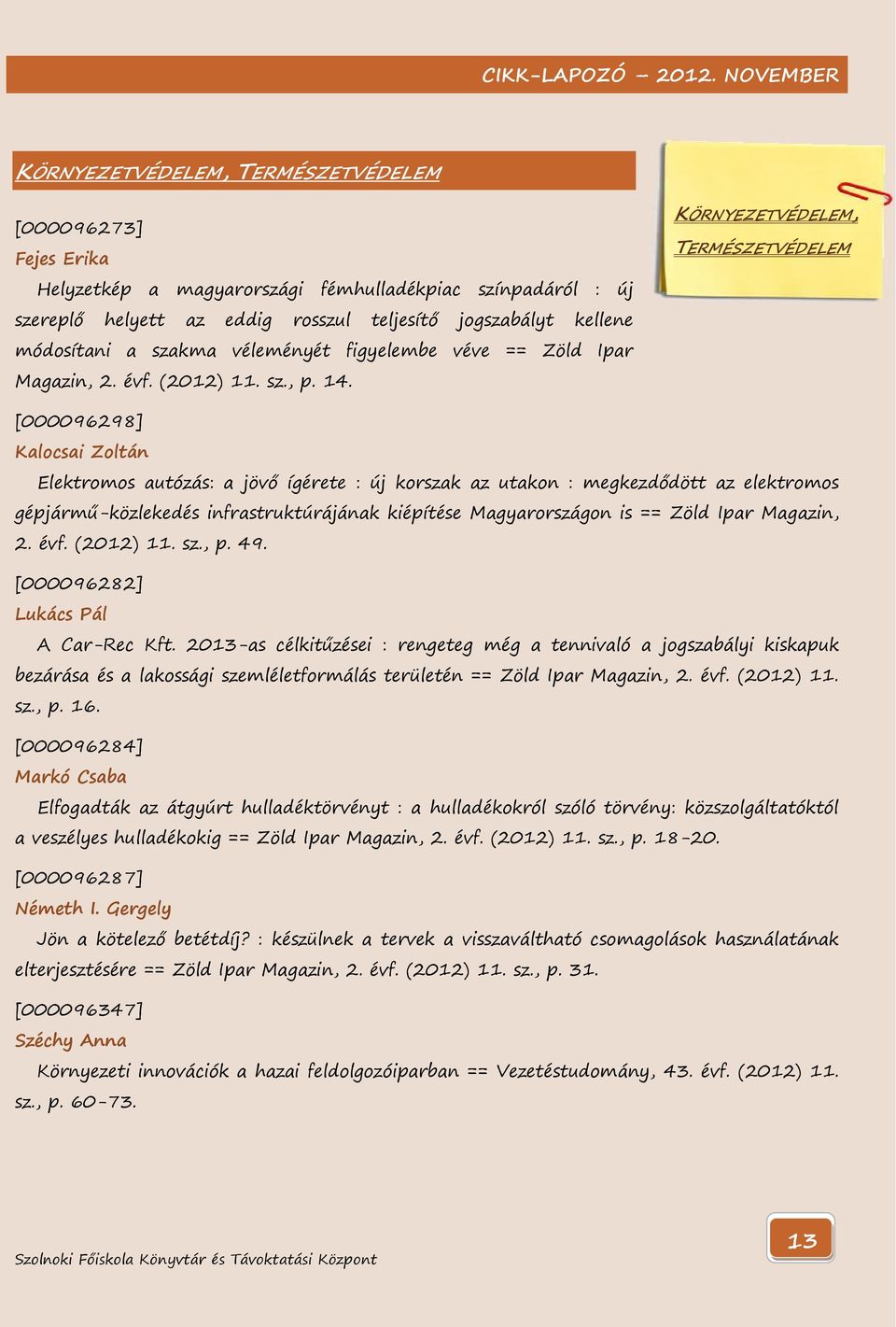 CIKK-LAPOZÓ – 2012. NOVEMBER

KÖRNYEZETVÉDELEM, TERMÉSZETVÉDELEM

KÖRNYEZETVÉDELEM, TERMÉSZETVÉDELEM

[000096273]
Fejes Erika
Helyzetkép a magyarországi fémhulladékpiac színpadáról : új szereplő helyett az eddig rosszul teljesítő jogszabályt kellene módosítani a szakma véleményét figyelembe véve == Zöld Ipar Magazin, 2. évf. (2012) 11. sz., p. 14.

[000096298]
Kalocsai Zoltán
Elektromos autózás: a jövő ígérete : új korszak az utakon : megkezdődött az elektromos gépjármű-közlekedés infrastruktúrájának kiépítése Magyarországon is == Zöld Ipar Magazin, 2. évf. (2012) 11. sz., p. 49.

[000096282]
Lukács Pál
A Car-Rec Kft. 2013-as célkitűzései : rengeteg még a tennivaló a jogszabályi kiskapuk bezárása és a lakossági szemléletformálás területén == Zöld Ipar Magazin, 2. évf. (2012) 11. sz., p. 16.

[000096284]
Markó Csaba
Elfogadták az átgyúrt hulladéktörvényt : a hulladékokról szóló törvény: közszolgáltatóktól a veszélyes hulladékokig == Zöld Ipar Magazin, 2. évf. (2012) 11. sz., p. 18-20.

[000096287]
Németh I. Gergely
Jön a kötelező betétdíj? : készülnek a tervek a visszaváltható csomagolások használatának elterjesztésére == Zöld Ipar Magazin, 2. évf. (2012) 11. sz., p. 31.

[000096347]
Széchy Anna
Környezeti innovációk a hazai feldolgozóiparban == Vezetéstudomány, 43. évf. (2012) 11. sz., p. 60-73.

Szolnoki Főiskola Könyvtár és Távoktatási Központ

13